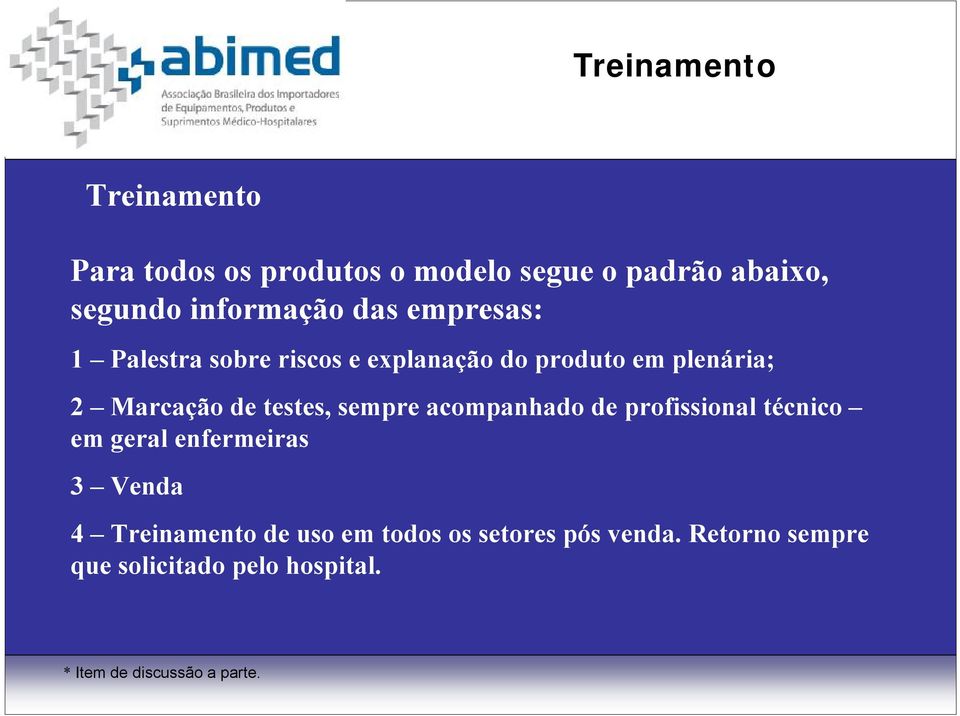 abimed
Associação Brasileira dos Importadores de Equipamentos, Produtos e Suprimentos Médico-Hospitalares

Treinamento

Treinamento

Para todos os produtos o modelo segue o padrão abaixo, segundo informação das empresas:

1 – Palestra sobre riscos e explanação do produto em plenária;

2 – Marcação de testes, sempre acompanhado de profissional técnico – em geral enfermeiras

3 – Venda

4 – Treinamento de uso em todos os setores pós venda. Retorno sempre que solicitado pelo hospital.

* Item de discussão a parte.